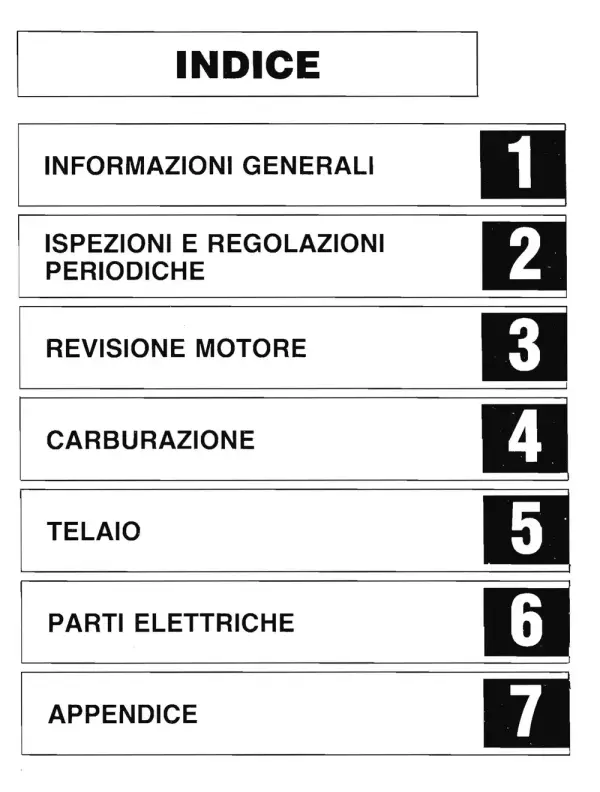 INDICE

INFORMAZIONI GENERALI 1

ISPEZIONI E REGOLAZIONI PERIODICHE 2

REVISIONE MOTORE 3

CARBURAZIONE 4

TELAIO 5

PARTI ELETTRICHE 6

APPENDICE 7